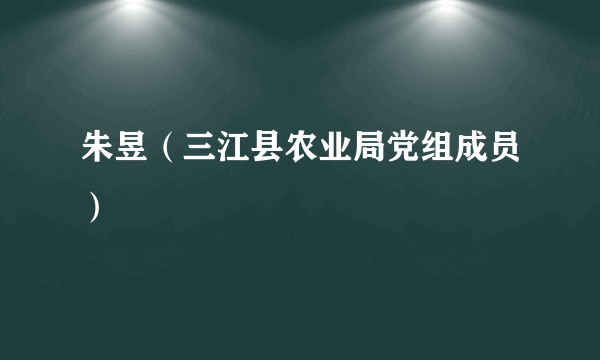 朱昱（三江县农业局党组成员）